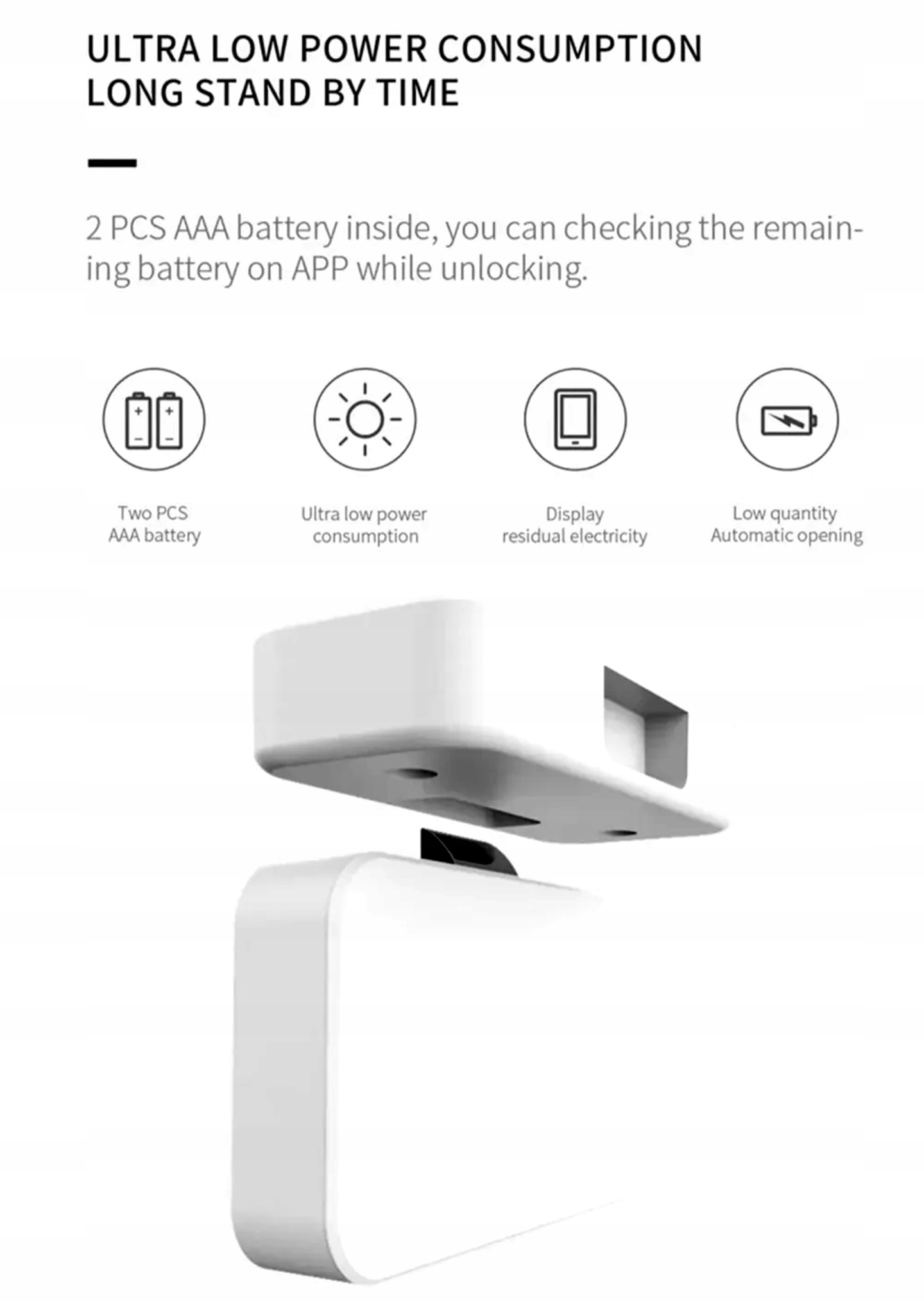 ULTRA LOW POWER CONSUMPTION
LONG STAND BY TIME

2 PCS AAA battery inside, you can checking the remaining battery on APP while unlocking.

Two PCS
AAA battery

Ultra low power
consumption

Display
residual electricity

Low quantity
Automatic opening